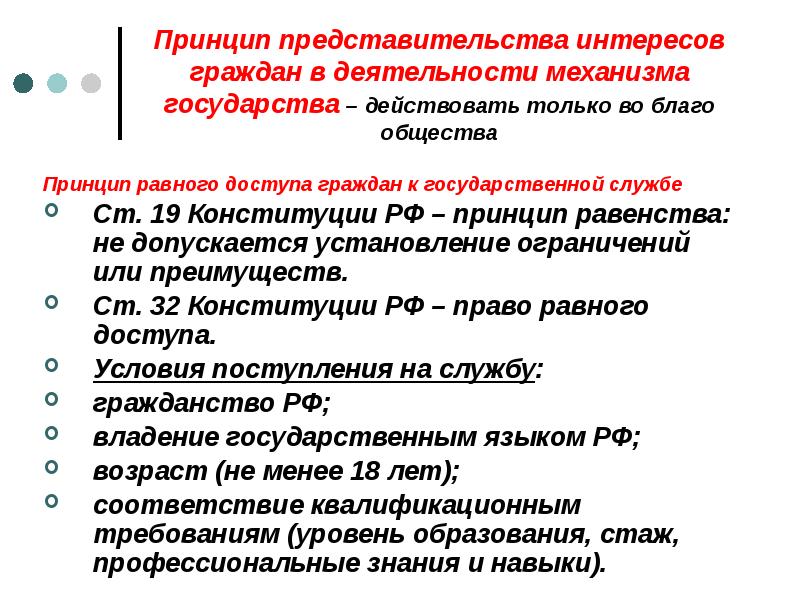 Принцип представительства интересов граждан в деятельности механизма государства – действовать только во благо общества

Принцип равного доступа граждан к государственной службе

Ст. 19 Конституции РФ – принцип равенства: не допускается установление ограничений или преимуществ.

Ст. 32 Конституции РФ – право равного доступа.

Условия поступления на службу:

гражданство РФ;

владение государственным языком РФ;

возраст (не менее 18 лет);

соответствие квалификационным требованиям (уровень образования, стаж, профессиональные знания и навыки).